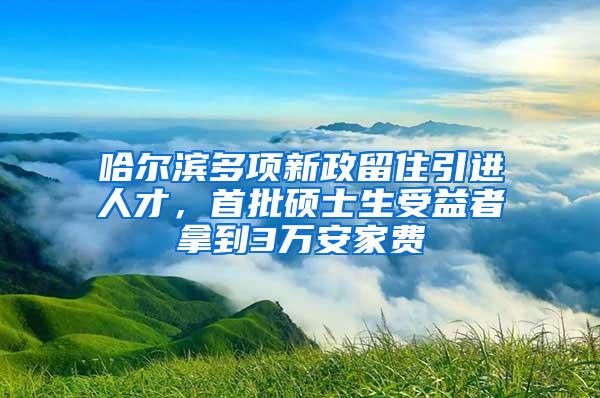 哈尔滨多项新政留住引进人才，首批硕士生受益者拿到3万安家费